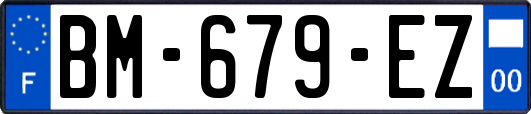 F
BM-679-EZ
00